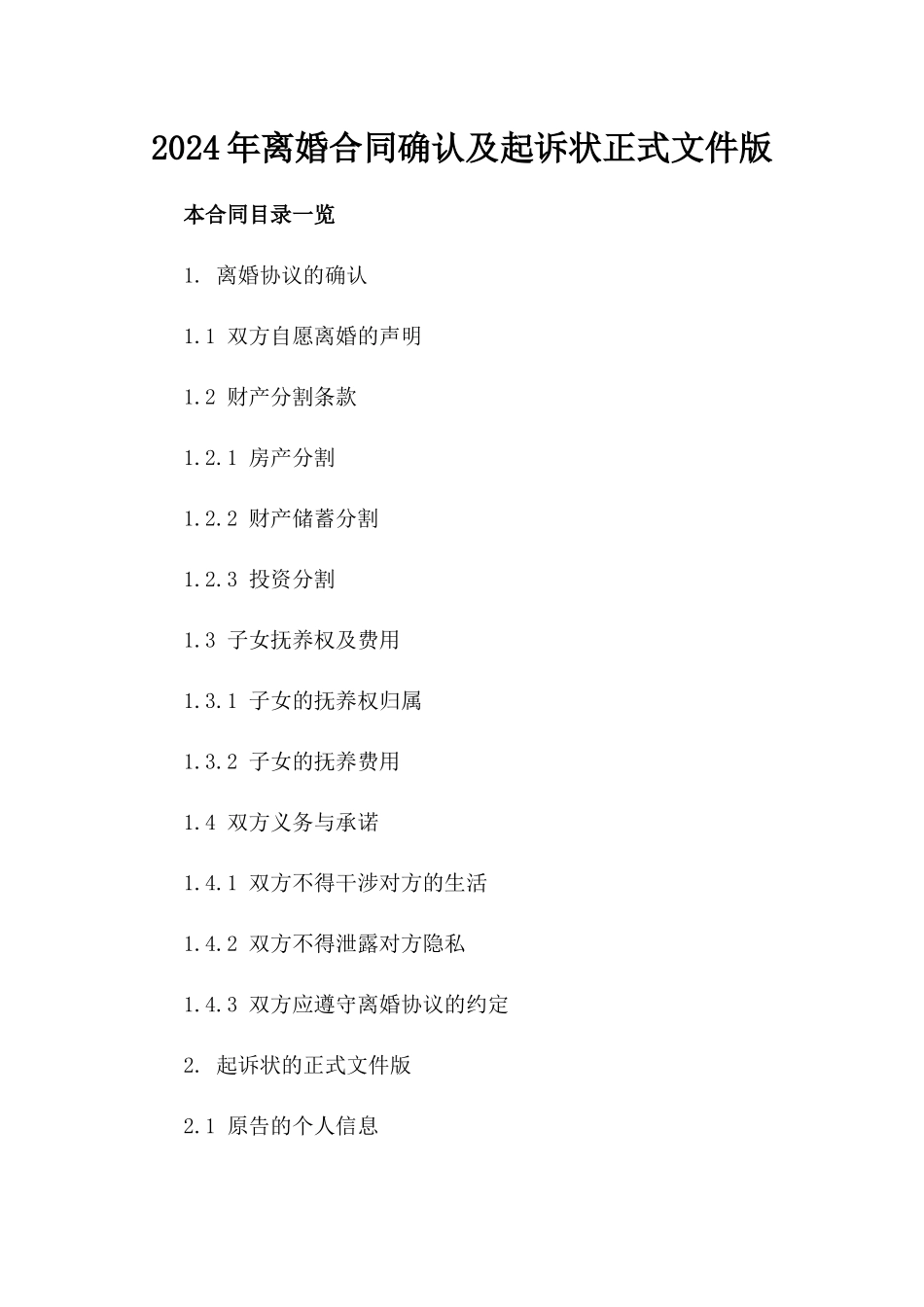 2024年离婚合同确认及起诉状正式文件版

本合同目录一览

1. 离婚协议的确认

1.1 双方自愿离婚的声明

1.2 财产分割条款

1.2.1 房产分割

1.2.2 财产储蓄分割

1.2.3 投资分割

1.3 子女抚养权及费用

1.3.1 子女的抚养权归属

1.3.2 子女的抚养费用

1.4 双方义务与承诺

1.4.1 双方不得干涉对方的生活

1.4.2 双方不得泄露对方隐私

1.4.3 双方应遵守离婚协议的约定

2. 起诉状的正式文件版

2.1 原告的个人信息